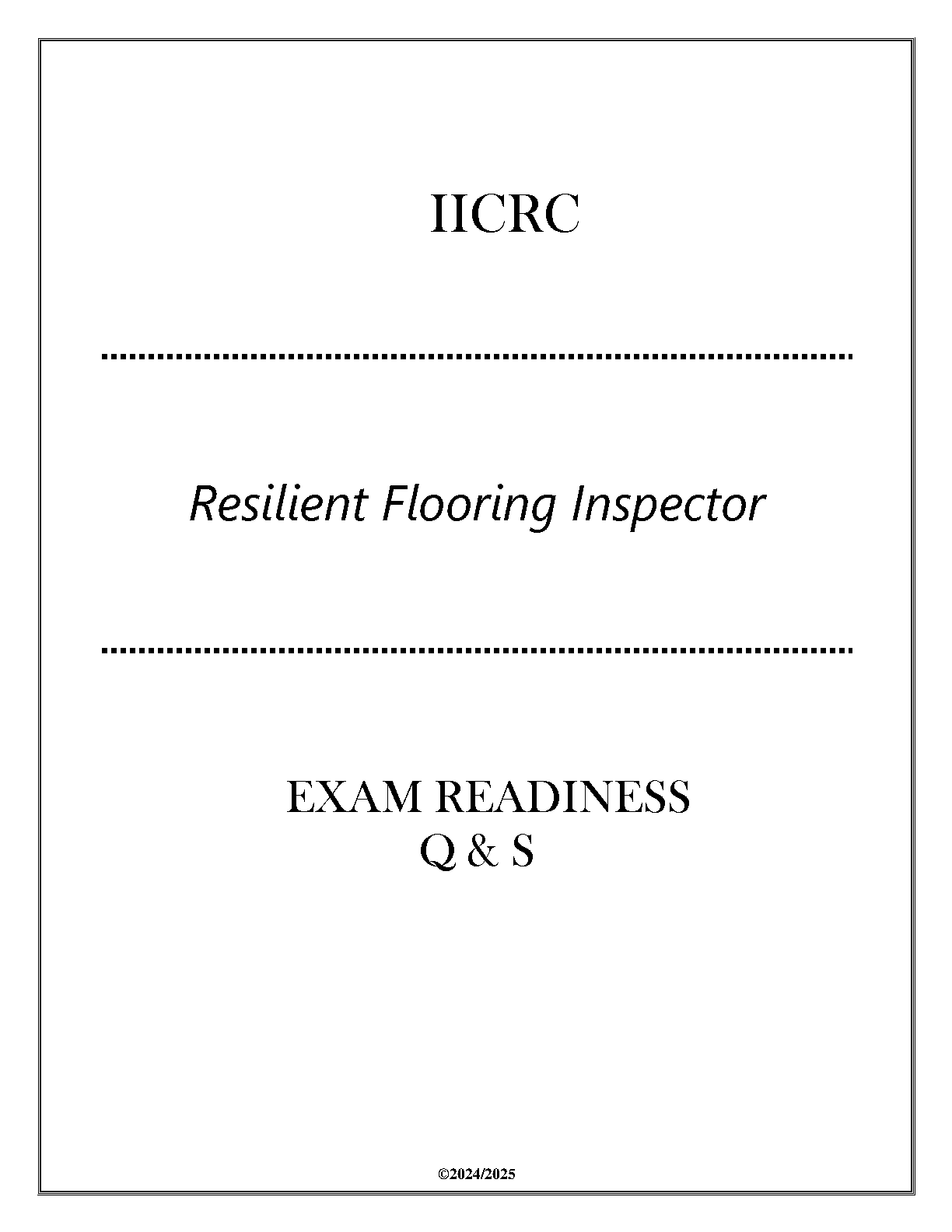 IICRC

Resilient Flooring Inspector

EXAM READINESS
Q & S

©2024/2025